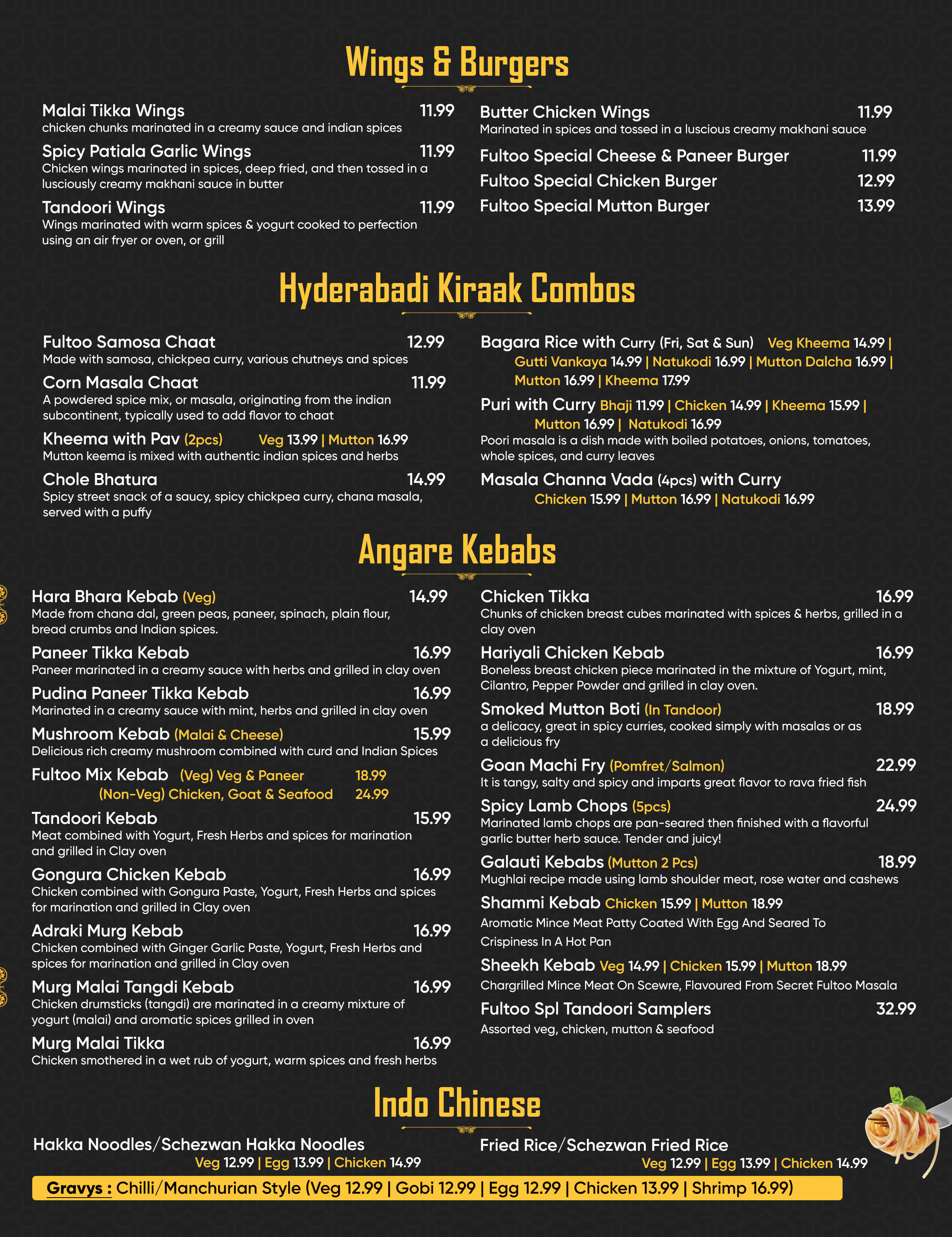 Wings & Burgers

Malai Tikka Wings 11.99
chicken chunks marinated in a creamy sauce and indian spices

Spicy Patiala Garlic Wings 11.99
Chicken wings marinated in spices, deep fried, and then tossed in a lusciously creamy makhani sauce in butter

Tandoori Wings 11.99
Wings marinated with warm spices & yogurt cooked to perfection using an air fryer or oven, or grill

Butter Chicken Wings 11.99
Marinated in spices and tossed in a luscious creamy makhani sauce

Fultoo Special Cheese & Paneer Burger 11.99
Fultoo Special Chicken Burger 12.99
Fultoo Special Mutton Burger 13.99

Hyderabadi Kiraak Combos

Fultoo Samosa Chaat 12.99
Made with samosa, chickpea curry, various chutneys and spices

Corn Masala Chaat 11.99
A powdered spice mix, or masala, originating from the indian subcontinent, typically used to add flavor to chaat

Kheema with Pav (2pcs) Veg 13.99 | Mutton 16.99
Mutton keema is mixed with authentic indian spices and herbs

Chole Bhatura 14.99
Spicy street snack of a saucy, spicy chickpea curry, chana masala, served with a puffy

Bagara Rice with Curry (Fri, Sat & Sun) Veg Kheema 14.99 | Gutti Vankaya 14.99 | Natukodi 16.99 | Mutton Dalcha 16.99 | Mutton 16.99 | Kheema 17.99

Puri with Curry Bhaji 11.99 | Chicken 14.99 | Kheema 15.99 | Mutton 16.99 | Natukodi 16.99
Poori masala is a dish made with boiled potatoes, onions, tomatoes, whole spices, and curry leaves

Masala Channa Vada (4pcs) with Curry
Chicken 15.99 | Mutton 16.99 | Natukodi 16.99

Angare Kebabs

Hara Bhara Kebab (Veg) 14.99
Made from chana dal, green peas, paneer, spinach, plain flour, bread crumbs and Indian spices.

Paneer Tikka Kebab 16.99
Paneer marinated in a creamy sauce with herbs and grilled in clay oven

Pudina Paneer Tikka Kebab 16.99
Marinated in a creamy sauce with mint, herbs and grilled in clay oven

Mushroom Kebab (Malai & Cheese) 15.99
Delicious rich creamy mushroom combined with curd and Indian Spices

Fultoo Mix Kebab (Veg) Veg & Paneer 18.99
(Non-Veg) Chicken, Goat & Seafood 24.99

Tandoori Kebab 15.99
Meat combined with Yogurt, Fresh Herbs and spices for marination and grilled in Clay oven

Gongura Chicken Kebab 16.99
Chicken combined with Gongura Paste, Yogurt, Fresh Herbs and spices for marination and grilled in Clay oven

Adraki Murg Kebab 16.99
Chicken combined with Ginger Garlic Paste, Yogurt, Fresh Herbs and spices for marination and grilled in Clay oven

Murg Malai Tangdi Kebab 16.99
Chicken drumsticks (tangdi) are marinated in a creamy mixture of yogurt (malai) and aromatic spices grilled in oven

Murg Malai Tikka 16.99
Chicken smothered in a wet rub of yogurt, warm spices and fresh herbs

Chicken Tikka 16.99
Chunks of chicken breast cubes marinated with spices & herbs, grilled in a clay oven

Hariyali Chicken Kebab 16.99
Boneless breast chicken piece marinated in the mixture of Yogurt, mint, Cilantro, Pepper Powder and grilled in clay oven.

Smoked Mutton Boti (In Tandoor) 18.99
a delicacy, great in spicy curries, cooked simply with masalas or as a delicious fry

Goan Machi Fry (Pomfret/Salmon) 22.99
It is tangy, salty and spicy and imparts great flavor to rava fried fish

Spicy Lamb Chops (5pcs) 24.99
Marinated lamb chops are pan-seared then finished with a flavorful garlic butter herb sauce. Tender and juicy!

Galauti Kebabs (Mutton 2 Pcs) 18.99
Mughlai recipe made using lamb shoulder meat, rose water and cashews

Shammi Kebab Chicken 15.99 | Mutton 18.99
Aromatic Mince Meat Patty Coated With Egg And Seared To Crispiness In A Hot Pan

Sheekh Kebab Veg 14.99 | Chicken 15.99 | Mutton 18.99
Chargrilled Mince Meat On Scewre, Flavoured From Secret Fultoo Masala

Fultoo Spl Tandoori Samplers 32.99
Assorted veg, chicken, mutton & seafood

Indo Chinese

Hakka Noodles/Schezwan Hakka Noodles
Veg 12.99 | Egg 13.99 | Chicken 14.99

Fried Rice/Schezwan Fried Rice
Veg 12.99 | Egg 13.99 | Chicken 14.99

Gravys : Chilli/Manchurian Style (Veg 12.99 | Gobi 12.99 | Egg 12.99 | Chicken 13.99 | Shrimp 16.99)